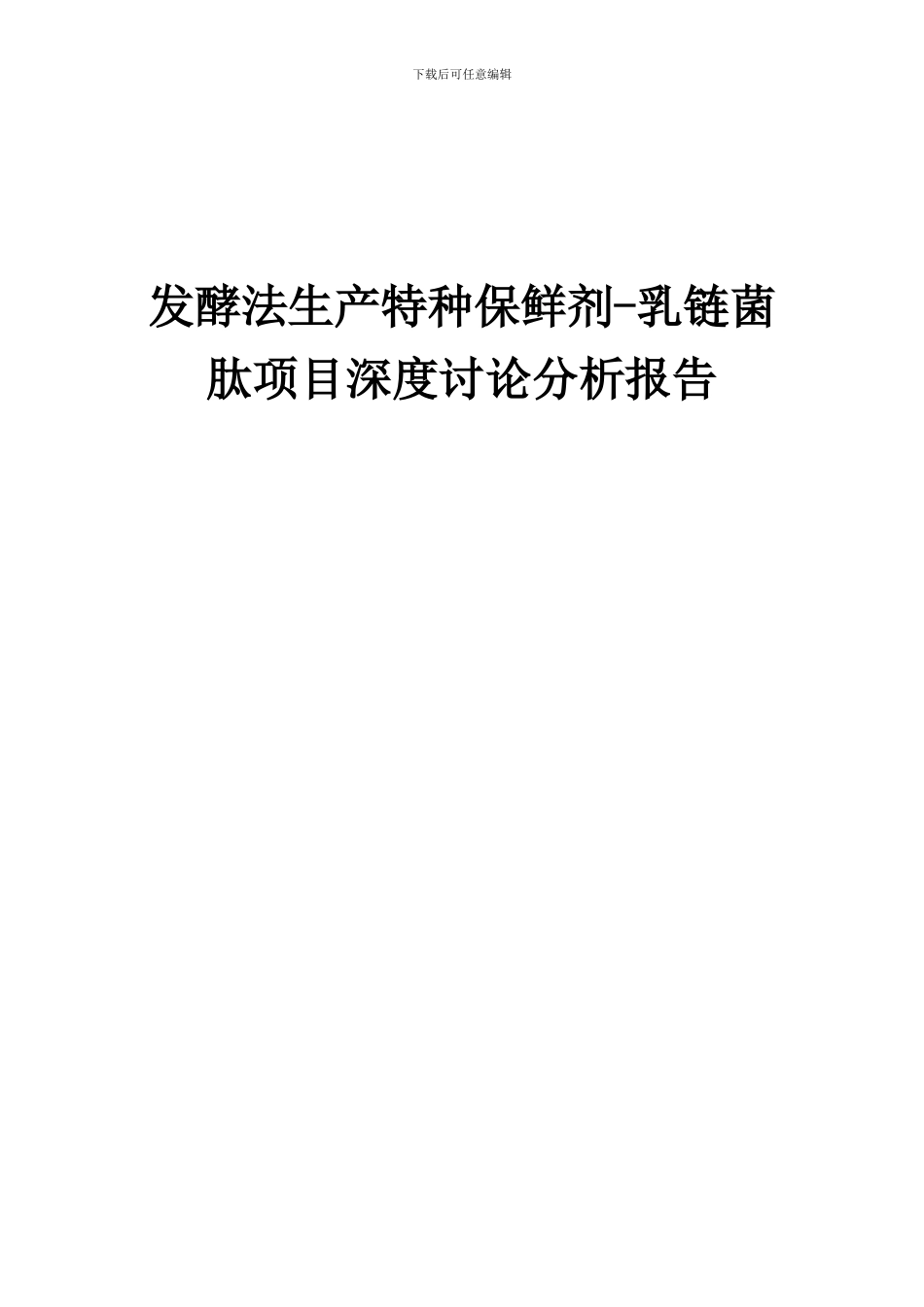 下载后可任意编辑

发酵法生产特种保鲜剂-乳链菌肽项目深度讨论分析报告